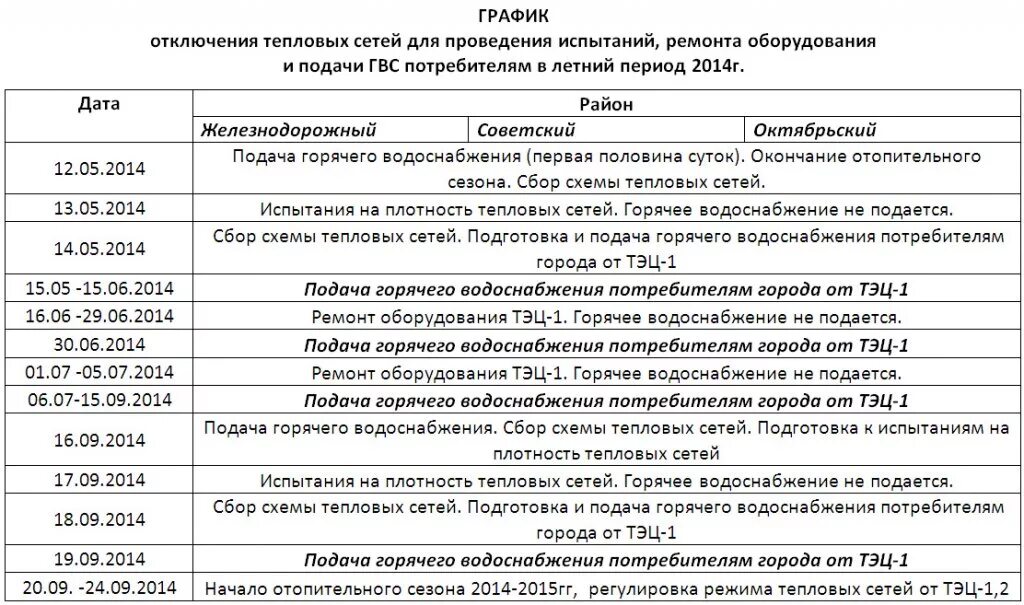 ГРАФИК
отключения тепловых сетей для проведения испытаний, ремонта оборудования и подачи ГВС потребителям в летний период 2014г.

| Дата | Район | | |
|---|---|---|---|
| | Железнодорожный | Советский | Октябрьский |
| 12.05.2014 | Подача горячего водоснабжения (первая половина суток). Окончание отопительного сезона. Сбор схемы тепловых сетей. | | |
| 13.05.2014 | Испытания на плотность тепловых сетей. Горячее водоснабжение не подается. | | |
| 14.05.2014 | Сбор схемы тепловых сетей. Подготовка и подача горячего водоснабжения потребителям города от ТЭЦ-1 | | |
| 15.05 -15.06.2014 | Подача горячего водоснабжения потребителям города от ТЭЦ-1 | | |
| 16.06 -29.06.2014 | Ремонт оборудования ТЭЦ-1. Горячее водоснабжение не подается. | | |
| 30.06.2014 | Подача горячего водоснабжения потребителям города от ТЭЦ-1 | | |
| 01.07 -05.07.2014 | Ремонт оборудования ТЭЦ-1. Горячее водоснабжение не подается. | | |
| 06.07-15.09.2014 | Подача горячего водоснабжения потребителям города от ТЭЦ-1 | | |
| 16.09.2014 | Подача горячего водоснабжения. Сбор схемы тепловых сетей. Подготовка к испытаниям на плотность тепловых сетей | | |
| 17.09.2014 | Испытания на плотность тепловых сетей. Горячее водоснабжение не подается. | | |
| 18.09.2014 | Сбор схемы тепловых сетей. Подготовка и подача горячего водоснабжения потребителям города от ТЭЦ-1 | | |
| 19.09.2014 | Подача горячего водоснабжения потребителям города от ТЭЦ-1 | | |
| 20.09. -24.09.2014 | Начало отопительного сезона 2014-2015гг, регулировка режима тепловых сетей от ТЭЦ-1,2 | | |